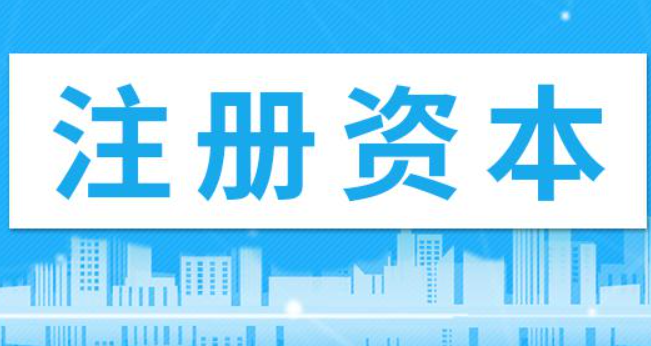 注册资本